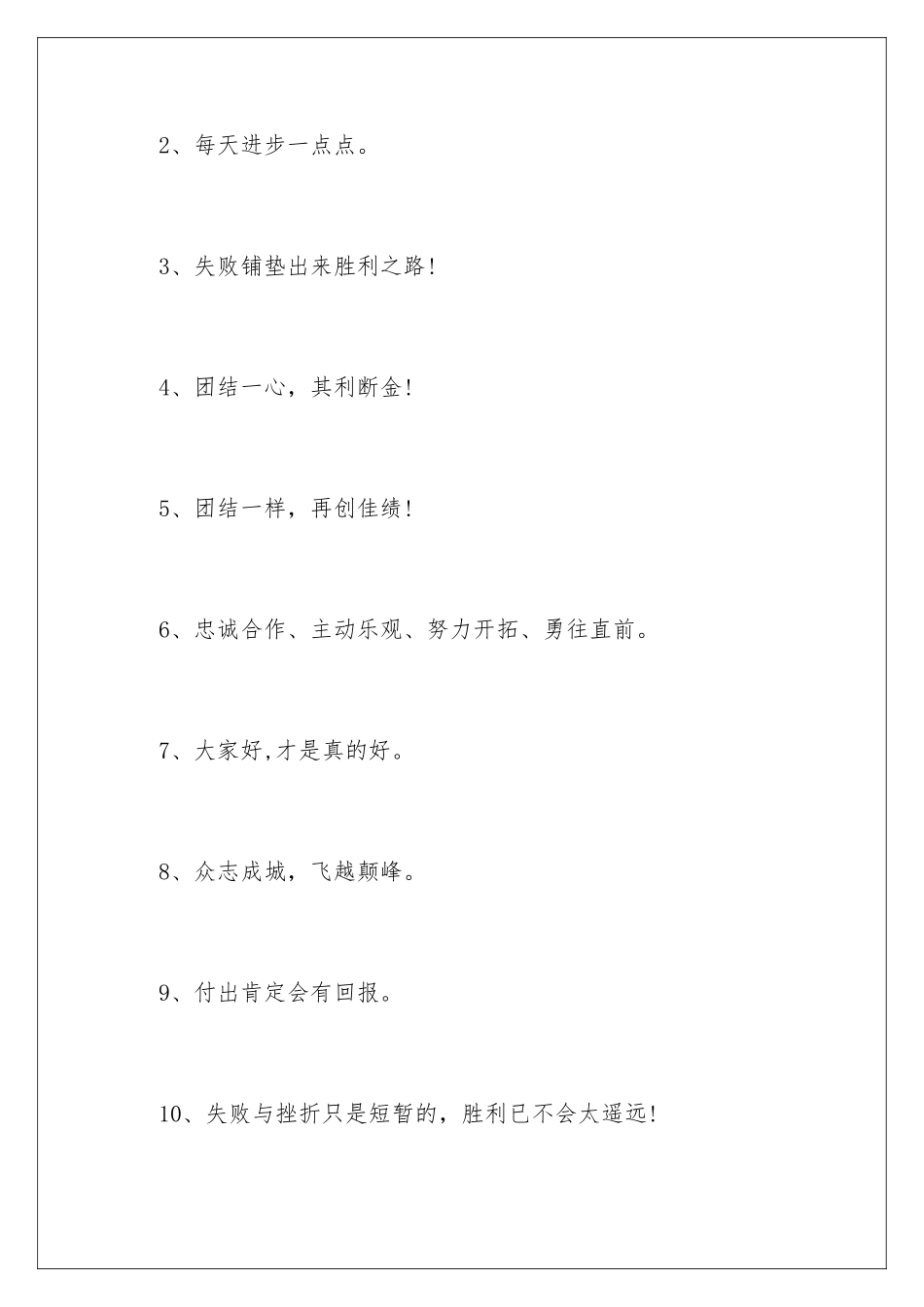 2、每天进步一点点。

3、失败铺垫出来胜利之路!

4、团结一心，其利断金!

5、团结一样，再创佳绩!

6、忠诚合作、主动乐观、努力开拓、勇往直前。

7、大家好,才是真的好。

8、众志成城，飞越颠峰。

9、付出肯定会有回报。

10、失败与挫折只是短暂的，胜利已不会太遥远!